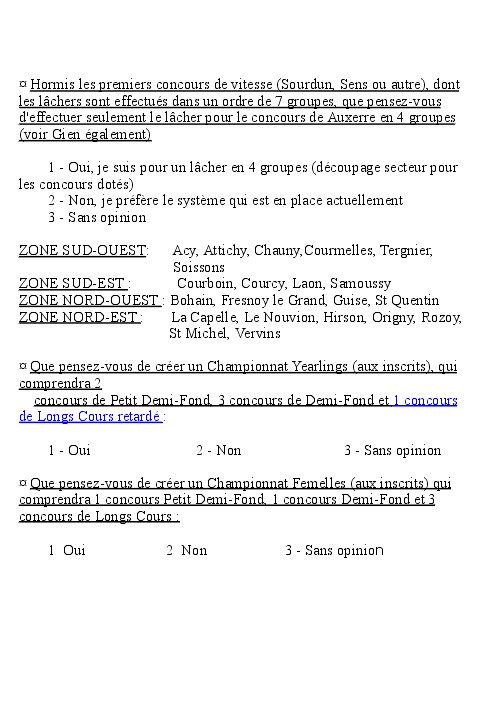 ¤ Hormis les premiers concours de vitesse (Sourdun, Sens ou autre), dont les lâchers sont effectués dans un ordre de 7 groupes, que pensez-vous d'effectuer seulement le lâcher pour le concours de Auxerre en 4 groupes (voir Gien également)

1 - Oui, je suis pour un lâcher en 4 groupes (découpage secteur pour les concours dotés)
2 - Non, je préfère le système qui est en place actuellement
3 - Sans opinion

ZONE SUD-OUEST: Acy, Attichy, Chauny,Courmelles, Tergnier, Soissons
ZONE SUD-EST : Courboin, Courcy, Laon, Samoussy
ZONE NORD-OUEST : Bohain, Fresnoy le Grand, Guise, St Quentin
ZONE NORD-EST : La Capelle, Le Nouvion, Hirson, Origny, Rozoy, St Michel, Vervins

¤ Que pensez-vous de créer un Championnat Yearlings (aux inscrits), qui comprendra 2 concours de Petit Demi-Fond, 3 concours de Demi-Fond et 1 concours de Longs Cours retardé :

1 - Oui 2 - Non 3 - Sans opinion

¤ Que pensez-vous de créer un Championnat Femelles (aux inscrits) qui comprendra 1 concours Petit Demi-Fond, 1 concours Demi-Fond et 3 concours de Longs Cours :

1 Oui 2 Non 3 - Sans opinion